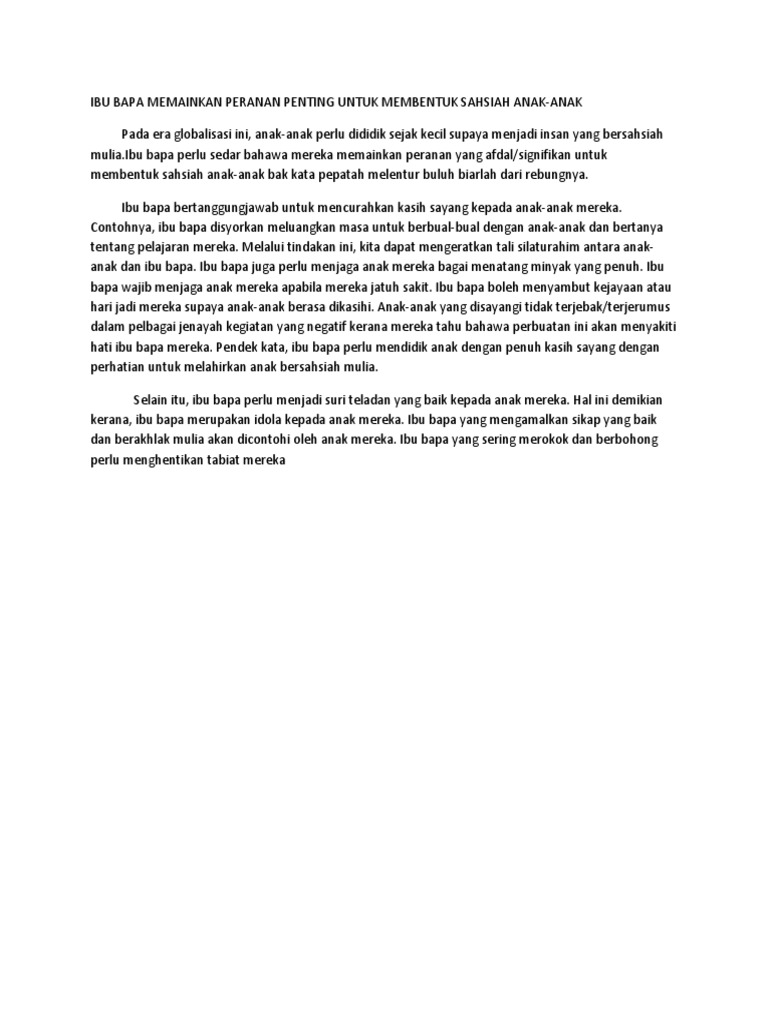 IBU BAPA MEMAINKAN PERANAN PENTING UNTUK MEMBENTUK SAHSIAH ANAK-ANAK

Pada era globalisasi ini, anak-anak perlu dididik sejak kecil supaya menjadi insan yang bersahsiah mulia.Ibu bapa perlu sedar bahawa mereka memainkan peranan yang afdal/signifikan untuk membentuk sahsiah anak-anak bak kata pepatah melentur buluh biarlah dari rebungnya.

Ibu bapa bertanggungjawab untuk mencurahkan kasih sayang kepada anak-anak mereka. Contohnya, ibu bapa disyorkan meluangkan masa untuk berbual-bual dengan anak-anak dan bertanya tentang pelajaran mereka. Melalui tindakan ini, kita dapat mengeratkan tali silaturahim antara anak-anak dan ibu bapa. Ibu bapa juga perlu menjaga anak mereka bagai menatang minyak yang penuh. Ibu bapa wajib menjaga anak mereka apabila mereka jatuh sakit. Ibu bapa boleh menyambut kejayaan atau hari jadi mereka supaya anak-anak berasa dikasihi. Anak-anak yang disayangi tidak terjebak/terjerumus dalam pelbagai jenayah kegiatan yang negatif kerana mereka tahu bahawa perbuatan ini akan menyakiti hati ibu bapa mereka. Pendek kata, ibu bapa perlu mendidik anak dengan penuh kasih sayang dengan perhatian untuk melahirkan anak bersahsiah mulia.

Selain itu, ibu bapa perlu menjadi suri teladan yang baik kepada anak mereka. Hal ini demikian kerana, ibu bapa merupakan idola kepada anak mereka. Ibu bapa yang mengamalkan sikap yang baik dan berakhlak mulia akan dicontohi oleh anak mereka. Ibu bapa yang sering merokok dan berbohong perlu menghentikan tabiat mereka